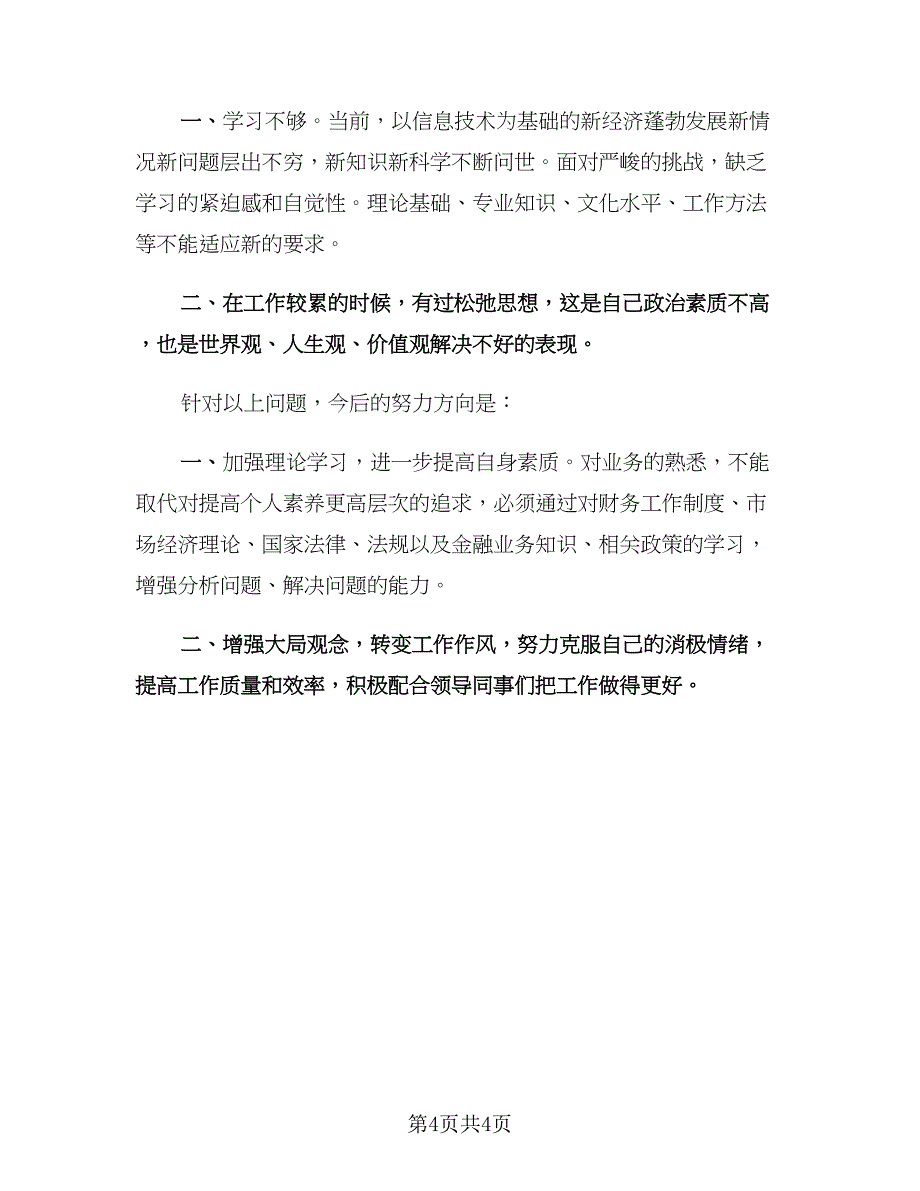 一、学习不够。当前，以信息技术为基础的新经济蓬勃发展新情况新问题层出不穷，新知识新科学不断问世。面对严峻的挑战，缺乏学习的紧迫感和自觉性。理论基础、专业知识、文化水平、工作方法等不能适应新的要求。

二、在工作较累的时候，有过松弛思想，这是自己政治素质不高，也是世界观、人生观、价值观解决不好的表现。

针对以上问题，今后的努力方向是：

一、加强理论学习，进一步提高自身素质。对业务的熟悉，不能取代对提高个人素养更高层次的追求，必须通过对财务工作制度、市场经济理论、国家法律、法规以及金融业务知识、相关政策的学习，增强分析问题、解决问题的能力。

二、增强大局观念，转变工作作风，努力克服自己的消极情绪，提高工作质量和效率，积极配合领导同事们把工作做得更好。

第4页共4页